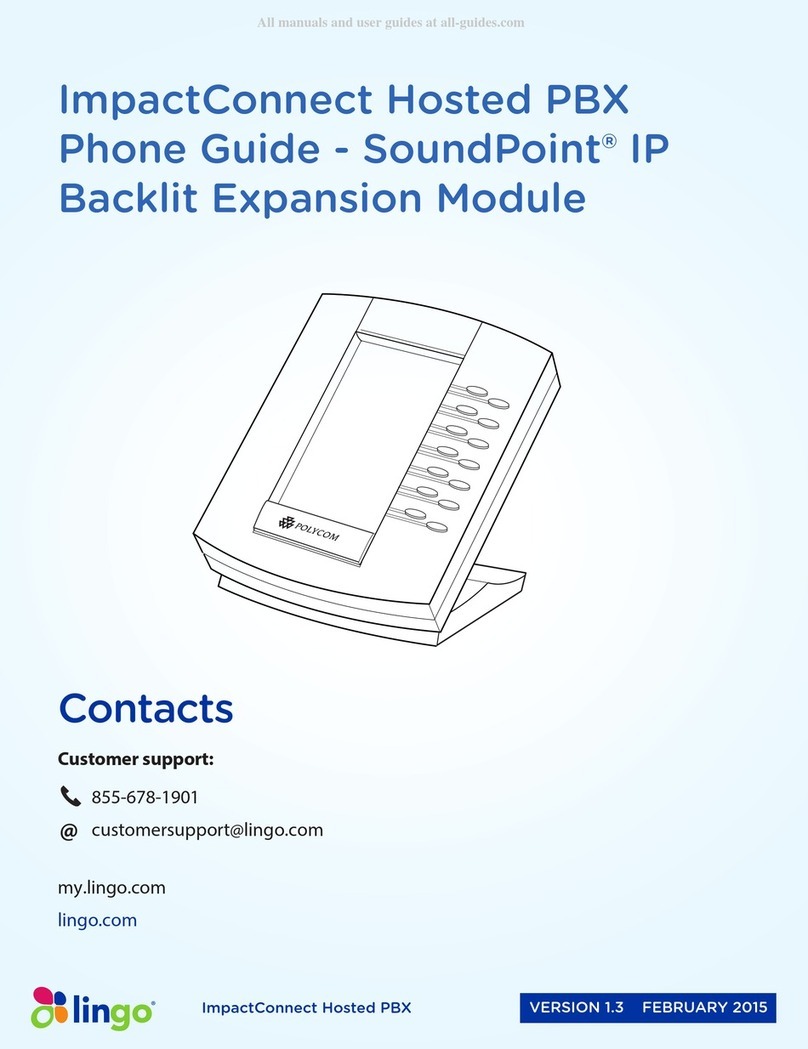 All manuals and user guides at all-guides.com

ImpactConnect Hosted PBX Phone Guide - SoundPoint® IP Backlit Expansion Module

POLYCOM

Contacts

Customer support:

855-678-1901

@ customersupport@lingo.com

my.lingo.com

lingo.com

lingo®

ImpactConnect Hosted PBX

VERSION 1.3 FEBRUARY 2015